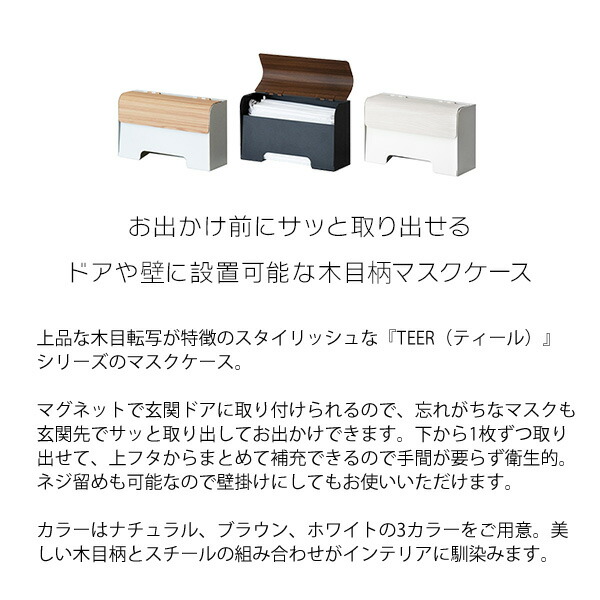 お出かけ前にサッと取り出せる
ドアや壁に設置可能な木目柄マスクケース

上品な木目転写が特徴のスタイリッシュな『TEER（ティール）』シリーズのマスクケース。

マグネットで玄関ドアに取り付けられるので、忘れがちなマスクも玄関先でサッと取り出してお出かけできます。下から1枚ずつ取り出せて、上フタからまとめて補充できるので手間が要らず衛生的。ネジ留めも可能なので壁掛けにしてもお使いいただけます。

カラーはナチュラル、ブラウン、ホワイトの3カラーをご用意。美しい木目柄とスチールの組み合わせがインテリアに馴染みます。